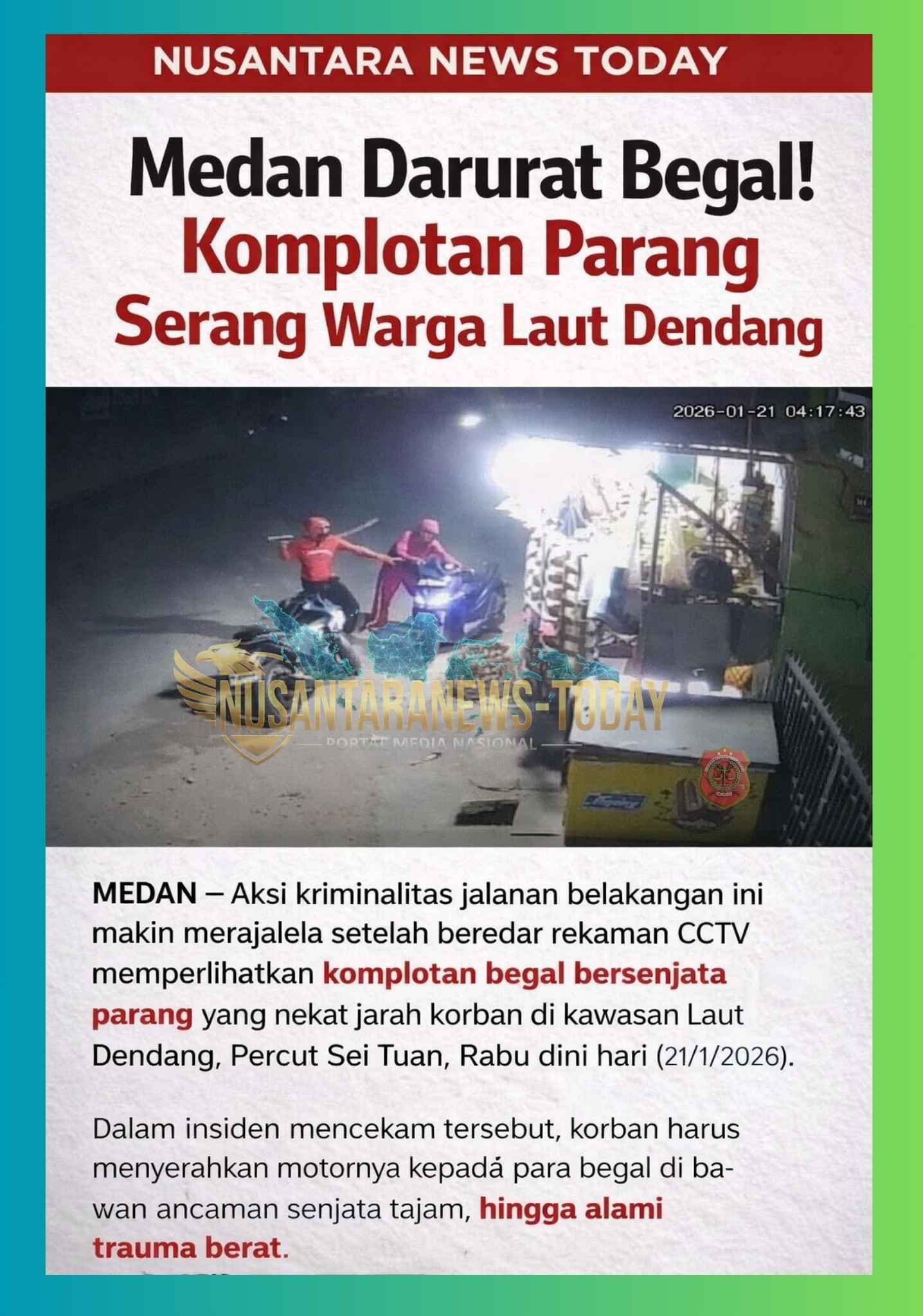 NUSANTARA NEWS TODAY

Medan Darurat Begal! Komplotan Parang Serang Warga Laut Dendang

2026-01-21 04:17:43

NUSANTARANEWS-TODAY
PORTAL MEDIA NASIONAL

MEDAN – Aksi kriminalitas jalanan belakangan ini makin merajalela setelah beredar rekaman CCTV memperlihatkan komplotan begal bersenjata parang yang nekat jarah korban di kawasan Laut Dendang, Percut Sei Tuan, Rabu dini hari (21/1/2026).

Dalam insiden mencekam tersebut, korban harus menyerahkan motornya kepadá para begal di bawan ancaman senjata tajam, hingga alami trauma berat.